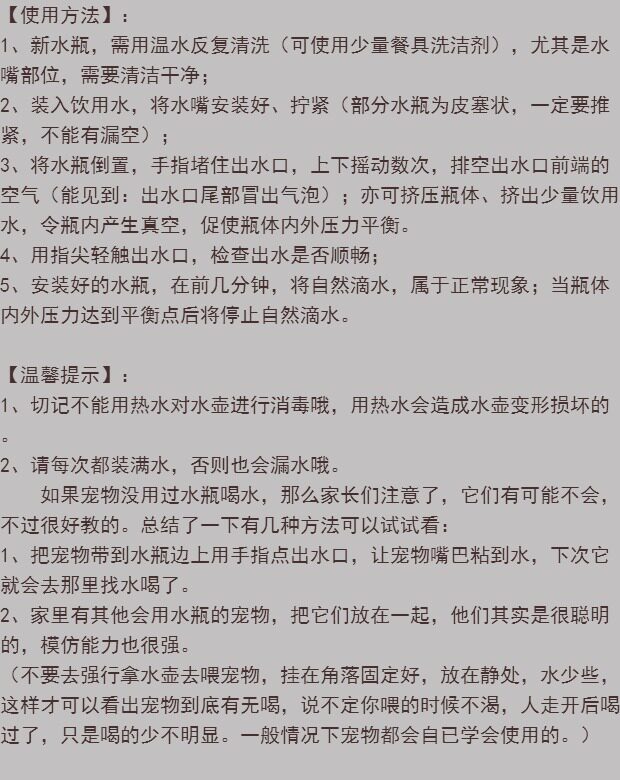 【使用方法】：
1、新水瓶，需用温水反复清洗（可使用少量餐具洗洁剂），尤其是水嘴部位，需要清洁干净；
2、装入饮用水，将水嘴安装好、拧紧（部分水瓶为皮塞状，一定要推紧，不能有漏空）；
3、将水瓶倒置，手指堵住出水口，上下摇动数次，排空出水口前端的空气（能见到：出水口尾部冒出气泡）；亦可挤压瓶体、挤出少量饮用水，令瓶内产生真空，促使瓶体内外压力平衡。
4、用指尖轻触出水口，检查出水是否顺畅；
5、安装好的水瓶，在前几分钟，将自然滴水，属于正常现象；当瓶体内外压力达到平衡点后将停止自然滴水。

【温馨提示】：
1、切记不能用热水对水壶进行消毒哦，用热水会造成水壶变形损坏的。
2、请每次都装满水，否则也会漏水哦。
如果宠物没用过水瓶喝水，那么家长们注意了，它们有可能不会，不过很好教的。总结了一下有几种方法可以试试看：
1、把宠物带到水瓶边上用手指点出水口，让宠物嘴巴粘到水，下次它就会去那里找水喝了。
2、家里有其他会用水瓶的宠物，把它们放在一起，他们其实是很聪明的，模仿能力也很强。
（不要去强行拿水壶去喂宠物，挂在角落固定好，放在静处，水少些，这样才可以看出宠物到底有无喝，说不定你喂的时候不渴，人走开后喝过了，只是喝的少不明显。一般情况下宠物都会自已学会使用的。）